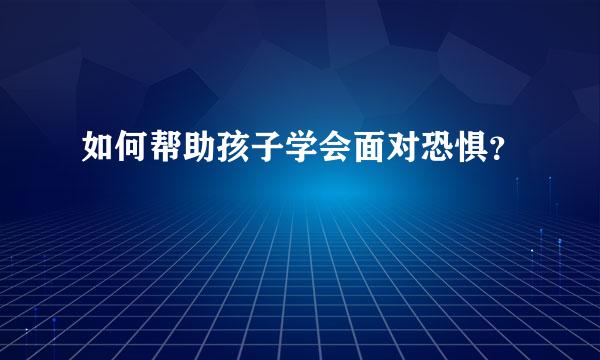 如何帮助孩子学会面对恐惧?